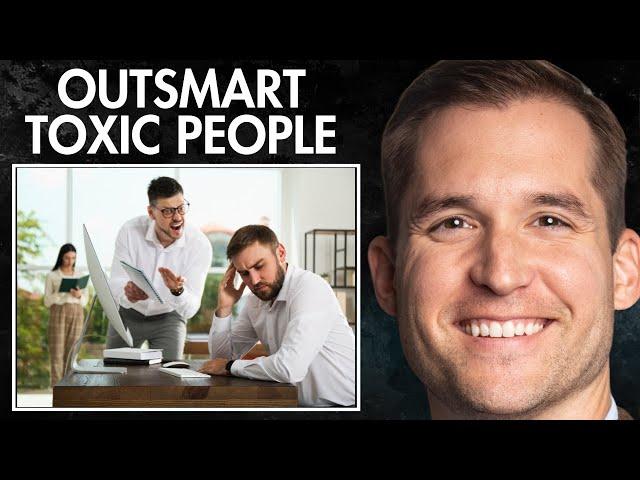 OUTSMART TOXIC PEOPLE